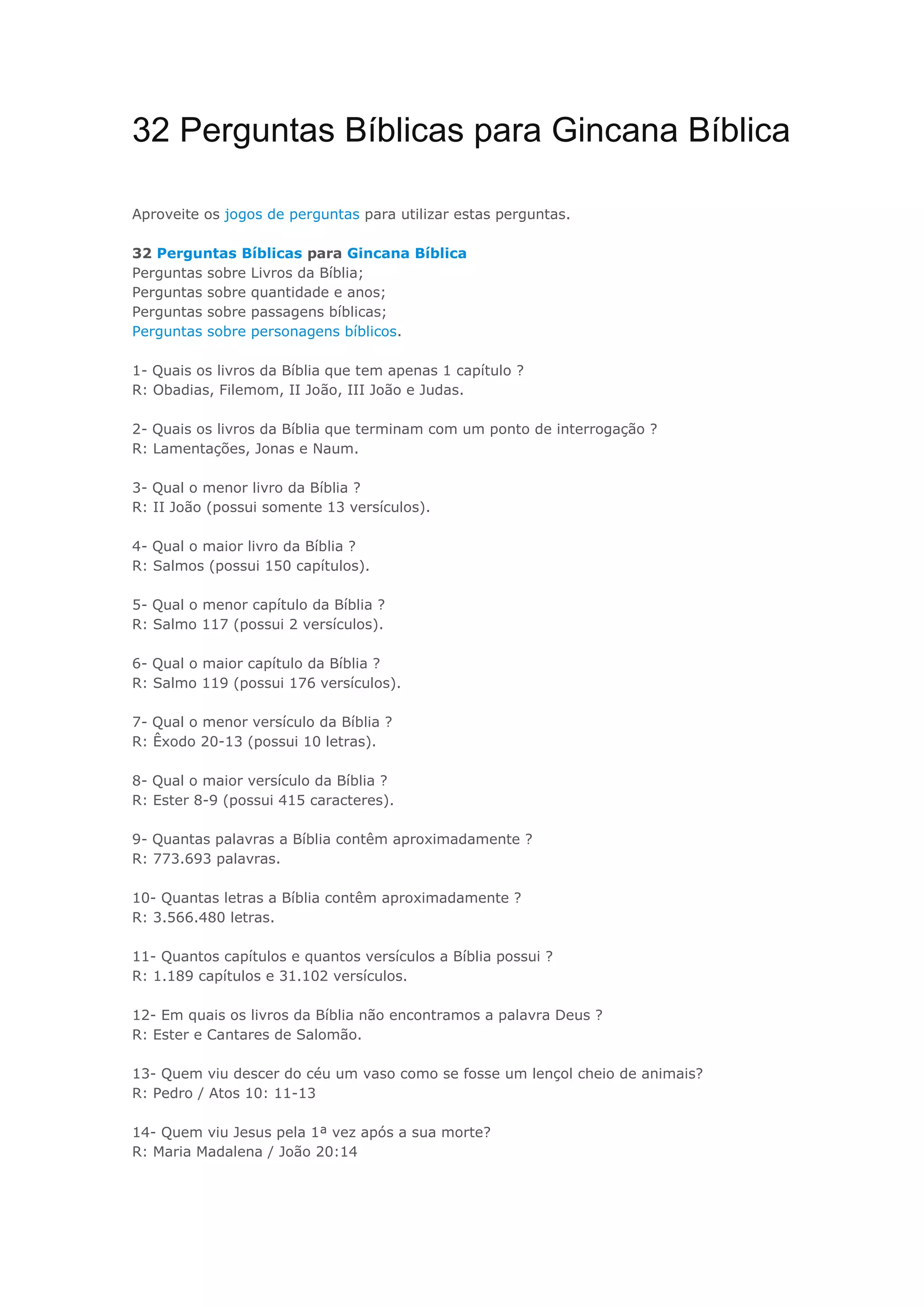 32 Perguntas Bíblicas para Gincana Bíblica

Aproveite os jogos de perguntas para utilizar estas perguntas.

32 Perguntas Bíblicas para Gincana Bíblica
Perguntas sobre Livros da Bíblia;
Perguntas sobre quantidade e anos;
Perguntas sobre passagens bíblicas;
Perguntas sobre personagens bíblicos.

1- Quais os livros da Bíblia que tem apenas 1 capítulo ?
R: Obadias, Filemom, II João, III João e Judas.

2- Quais os livros da Bíblia que terminam com um ponto de interrogação ?
R: Lamentações, Jonas e Naum.

3- Qual o menor livro da Bíblia ?
R: II João (possui somente 13 versículos).

4- Qual o maior livro da Bíblia ?
R: Salmos (possui 150 capítulos).

5- Qual o menor capítulo da Bíblia ?
R: Salmo 117 (possui 2 versículos).

6- Qual o maior capítulo da Bíblia ?
R: Salmo 119 (possui 176 versículos).

7- Qual o menor versículo da Bíblia ?
R: Êxodo 20-13 (possui 10 letras).

8- Qual o maior versículo da Bíblia ?
R: Ester 8-9 (possui 415 caracteres).

9- Quantas palavras a Bíblia contêm aproximadamente ?
R: 773.693 palavras.

10- Quantas letras a Bíblia contêm aproximadamente ?
R: 3.566.480 letras.

11- Quantos capítulos e quantos versículos a Bíblia possui ?
R: 1.189 capítulos e 31.102 versículos.

12- Em quais os livros da Bíblia não encontramos a palavra Deus ?
R: Ester e Cantares de Salomão.

13- Quem viu descer do céu um vaso como se fosse um lençol cheio de animais?
R: Pedro / Atos 10: 11-13

14- Quem viu Jesus pela 1ª vez após a sua morte?
R: Maria Madalena / João 20:14